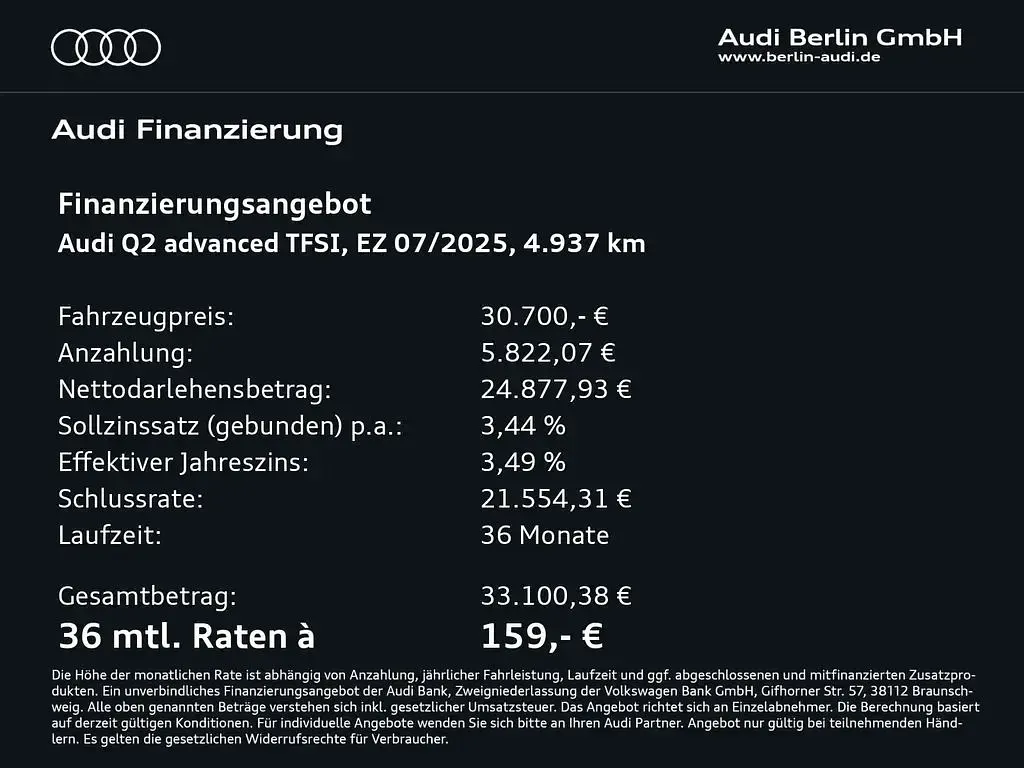 Audi Berlin GmbH
www.berlin-audi.de

Audi Finanzierung

Finanzierungsangebot
Audi Q2 advanced TFSI, EZ 07/2025, 4.937 km

| | |
|---|---|
| Fahrzeugpreis: | 30.700,- € |
| Anzahlung: | 5.822,07 € |
| Nettodarlehensbetrag: | 24.877,93 € |
| Sollzinssatz (gebunden) p.a.: | 3,44 % |
| Effektiver Jahreszins: | 3,49 % |
| Schlussrate: | 21.554,31 € |
| Laufzeit: | 36 Monate |
| Gesamtbetrag: | 33.100,38 € |
| 36 mtl. Raten à | 159,- € |

Die Höhe der monatlichen Rate ist abhängig von Anzahlung, jährlicher Fahrleistung, Laufzeit und ggf. abgeschlossenen und mitfinanzierten Zusatzprodukten. Ein unverbindliches Finanzierungsangebot der Audi Bank, Zweigniederlassung der Volkswagen Bank GmbH, Gifhorner Str. 57, 38112 Braunschweig. Alle oben genannten Beträge verstehen sich inkl. gesetzlicher Umsatzsteuer. Das Angebot richtet sich an Einzelabnehmer. Die Berechnung basiert auf derzeit gültigen Konditionen. Für individuelle Angebote wenden Sie sich bitte an Ihren Audi Partner. Angebot nur gültig bei teilnehmenden Händlern. Es gelten die gesetzlichen Widerrufsrechte für Verbraucher.